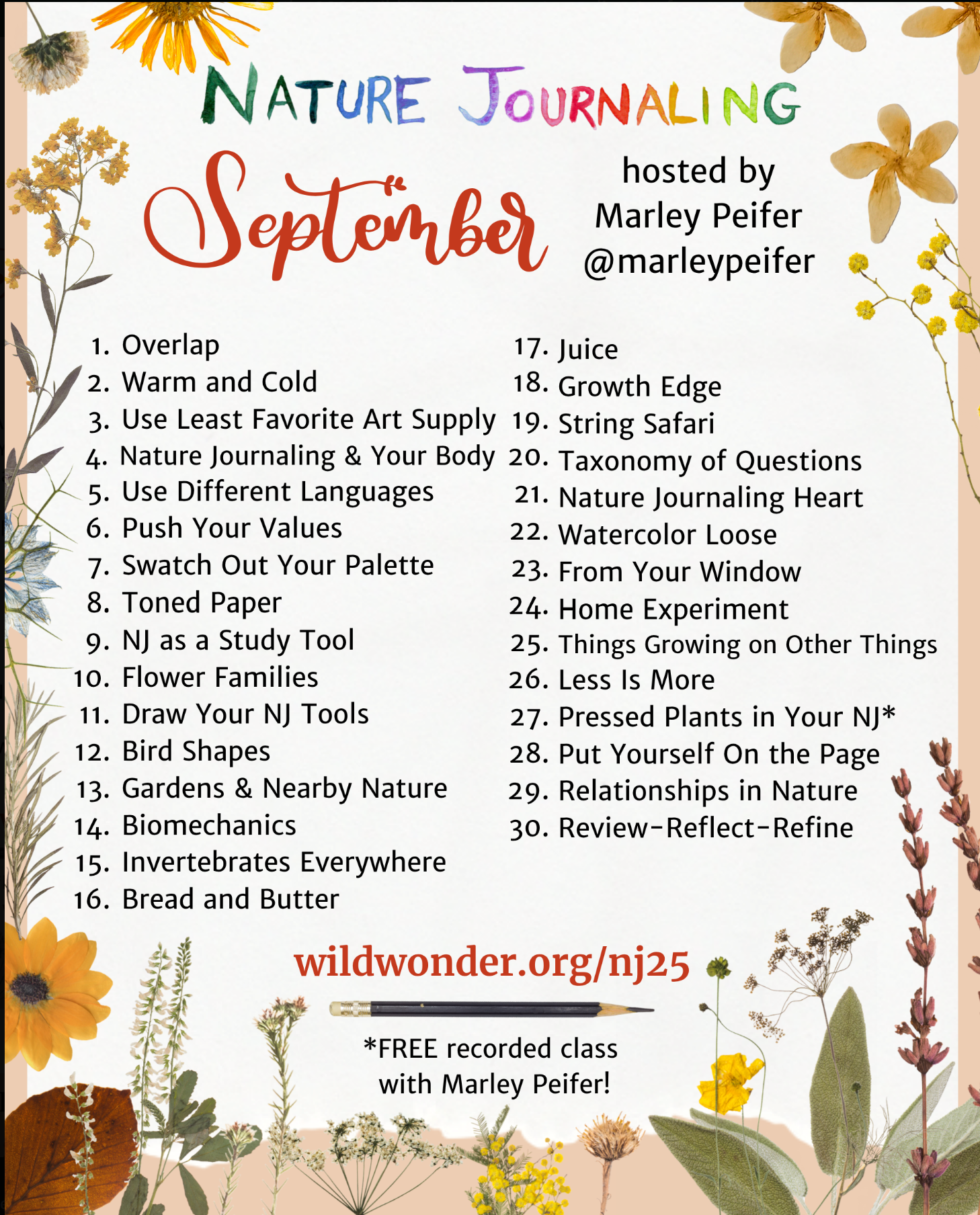 NATURE JOURNALING

September

hosted by
Marley Peifer
@marleypeifer

1. Overlap
2. Warm and Cold
3. Use Least Favorite Art Supply
4. Nature Journaling & Your Body
5. Use Different Languages
6. Push Your Values
7. Swatch Out Your Palette
8. Toned Paper
9. NJ as a Study Tool
10. Flower Families
11. Draw Your NJ Tools
12. Bird Shapes
13. Gardens & Nearby Nature
14. Biomechanics
15. Invertebrates Everywhere
16. Bread and Butter

17. Juice
18. Growth Edge
19. String Safari
20. Taxonomy of Questions
21. Nature Journaling Heart
22. Watercolor Loose
23. From Your Window
24. Home Experiment
25. Things Growing on Other Things
26. Less Is More
27. Pressed Plants in Your NJ*
28. Put Yourself On the Page
29. Relationships in Nature
30. Review-Reflect-Refine

wildwonder.org/nj25

*FREE recorded class with Marley Peifer!